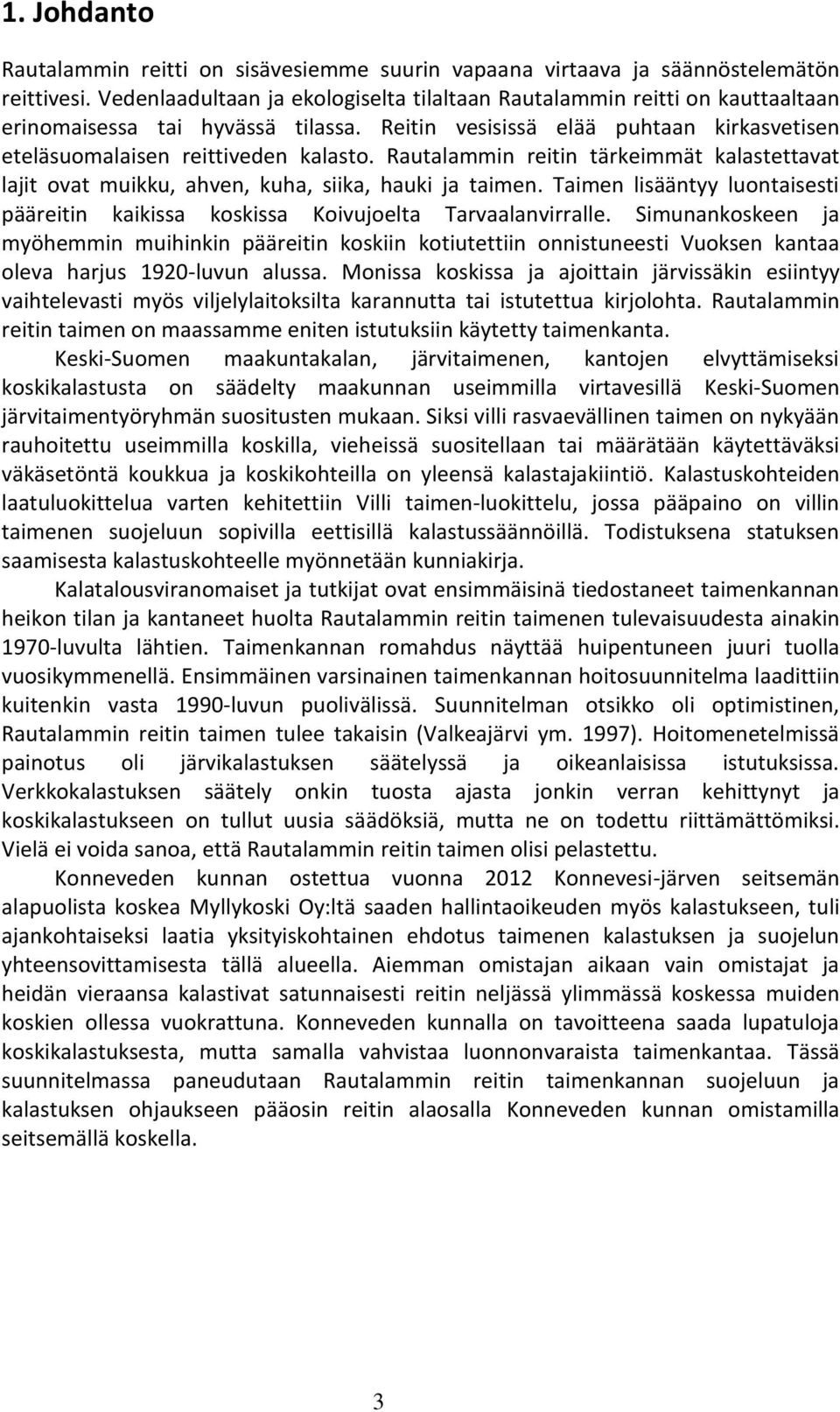 1. Johdanto

Rautalammin reitti on sisävesiemme suurin vapaana virtaava ja säännöstelemätön reittivesi. Vedenlaadultaan ja ekologiselta tilaltaan Rautalammin reitti on kauttaaltaan erinomaisessa tai hyvässä tilassa. Reitin vesisissä elää puhtaan kirkasvetisen eteläsuomalaisen reittiveden kalasto. Rautalammin reitin tärkeimmät kalastettavat lajit ovat muikku, ahven, kuha, siika, hauki ja taimen. Taimen lisääntyy luontaisesti pääreitin kaikissa koskissa Koivujoelta Tarvaalanvirralle. Simunankoskeen ja myöhemmin muihinkin pääreitin koskiin kotiutettiin onnistuneesti Vuoksen kantaa oleva harjus 1920-luvun alussa. Monissa koskissa ja ajoittain järvissäkin esiintyy vaihtelevasti myös viljelylaitoksilta karannutta tai istutettua kirjolohta. Rautalammin reitin taimen on maassamme eniten istutuksiin käytetty taimenkanta.

Keski-Suomen maakuntakalan, järvitaimenen, kantojen elvyttämiseksi koskikalastusta on säädelty maakunnan useimmilla virtavesillä Keski-Suomen järvitaimentyöryhmän suositusten mukaan. Siksi villi rasvaevällinen taimen on nykyään rauhoitettu useimmilla koskilla, vieheissä suositellaan tai määrätään käytettäväksi väkäsetöntä koukkua ja koskikohteilla on yleensä kalastajakiintiö. Kalastuskohteiden laatuluokittelua varten kehitettiin Villi taimen-luokittelu, jossa pääpaino on villin taimenen suojeluun sopivilla eettisillä kalastussäännöillä. Todistuksena statuksen saamisesta kalastuskohteelle myönnetään kunniakirja.

Kalatalousviranomaiset ja tutkijat ovat ensimmäisinä tiedostaneet taimenkannan heikon tilan ja kantaneet huolta Rautalammin reitin taimenen tulevaisuudesta ainakin 1970-luvulta lähtien. Taimenkannan romahdus näyttää huipentuneen juuri tuolla vuosikymmenellä. Ensimmäinen varsinainen taimenkannan hoitosuunnitelma laadittiin kuitenkin vasta 1990-luvun puolivälissä. Suunnitelman otsikko oli optimistinen, Rautalammin reitin taimen tulee takaisin (Valkeajärvi ym. 1997). Hoitomenetelmissä painotus oli järvikalastuksen säätelyssä ja oikeanlaisissa istutuksissa. Verkkokalastuksen säätely onkin tuosta ajasta jonkin verran kehittynyt ja koskikalastukseen on tullut uusia säädöksiä, mutta ne on todettu riittämättömiksi. Vielä ei voida sanoa, että Rautalammin reitin taimen olisi pelastettu.

Konneveden kunnan ostettua vuonna 2012 Konnevesi-järven seitsemän alapuolista koskea Myllykoski Oy:ltä saaden hallintaoikeuden myös kalastukseen, tuli ajankohtaiseksi laatia yksityiskohtainen ehdotus taimenen kalastuksen ja suojelun yhteensovittamisesta tällä alueella. Aiemman omistajan aikaan vain omistajat ja heidän vieraansa kalastivat satunnaisesti reitin neljässä ylimmässä koskessa muiden koskien ollessa vuokrattuna. Konneveden kunnalla on tavoitteena saada lupatuloja koskikalastuksesta, mutta samalla vahvistaa luonnonvaraista taimenkantaa. Tässä suunnitelmassa paneudutaan Rautalammin reitin taimenkannan suojeluun ja kalastuksen ohjaukseen pääosin reitin alaosalla Konneveden kunnan omistamilla seitsemällä koskella.

3